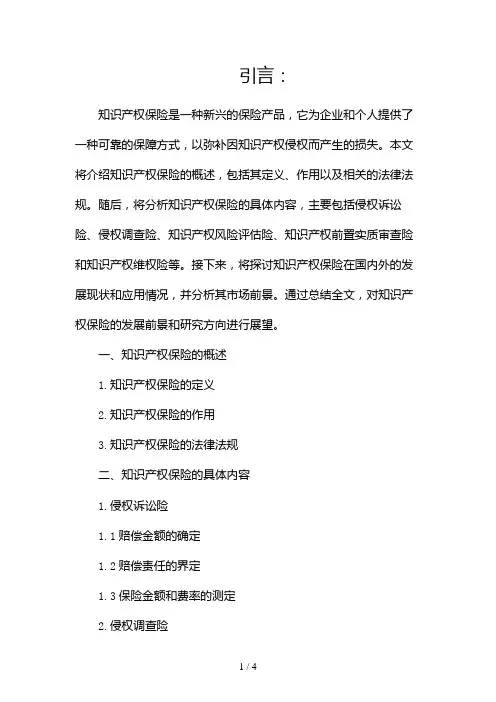 引言：

知识产权保险是一种新兴的保险产品，它为企业和个人提供了一种可靠的保障方式，以弥补因知识产权侵权而产生的损失。本文将介绍知识产权保险的概述，包括其定义、作用以及相关的法律法规。随后，将分析知识产权保险的具体内容，主要包括侵权诉讼险、侵权调查险、知识产权风险评估险、知识产权前置实质审查险和知识产权维权险等。接下来，将探讨知识产权保险在国内外的发展现状和应用情况，并分析其市场前景。通过总结全文，对知识产权保险的发展前景和研究方向进行展望。

一、知识产权保险的概述

1. 知识产权保险的定义

2. 知识产权保险的作用

3. 知识产权保险的法律法规

二、知识产权保险的具体内容

1. 侵权诉讼险

1. 1 赔偿金额的确定

1. 2 赔偿责任的界定

1. 3 保险金额和费率的测定

2. 侵权调查险

1 / 4